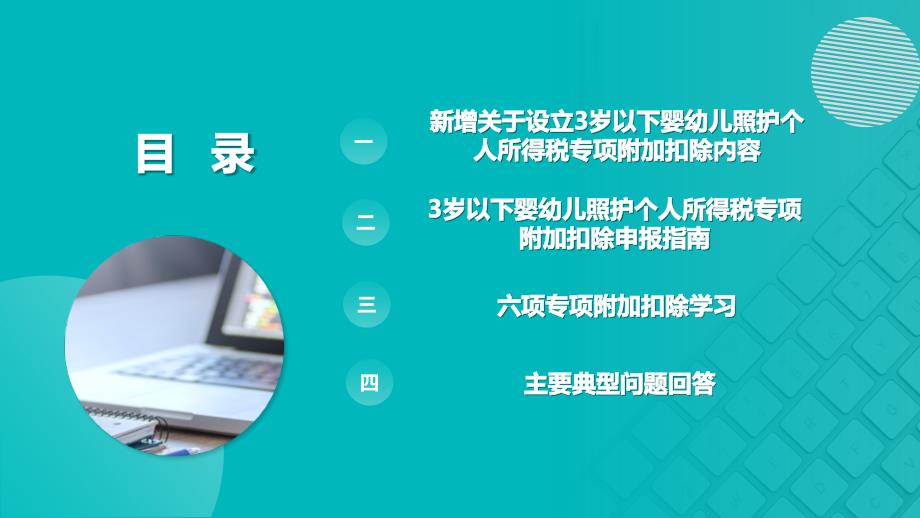 目 录

一

新增关于设立3岁以下婴幼儿照护个人所得税专项附加扣除内容

二

3岁以下婴幼儿照护个人所得税专项附加扣除申报指南

三

六项专项附加扣除学习

四

主要典型问题回答